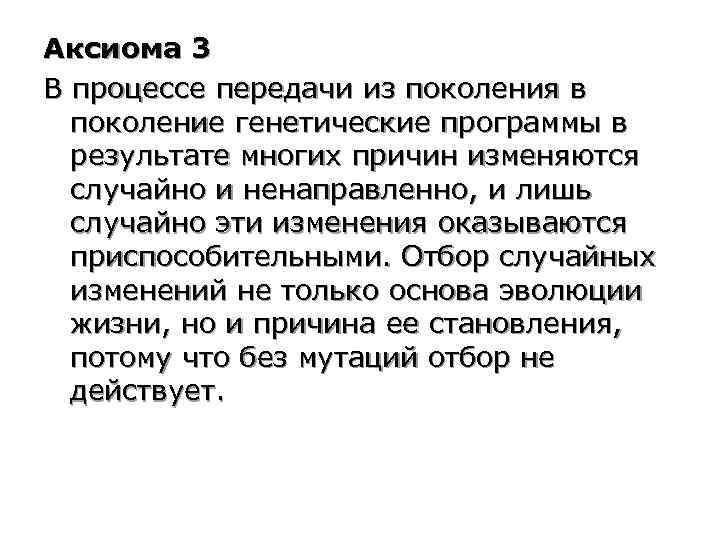 Аксиома 3

В процессе передачи из поколения в поколение генетические программы в результате многих причин изменяются случайно и ненаправленно, и лишь случайно эти изменения оказываются приспособительными. Отбор случайных изменений не только основа эволюции жизни, но и причина ее становления, потому что без мутаций отбор не действует.